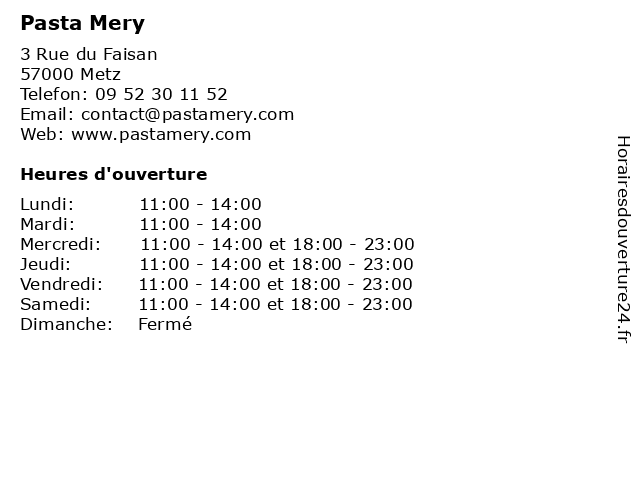 Pasta Mery

3 Rue du Faisan
57000 Metz
Telefon: 09 52 30 11 52
Email: contact@pastamery.com
Web: www.pastamery.com

Heures d'ouverture

| | |
|---|---|
| Lundi: | 11:00 - 14:00 |
| Mardi: | 11:00 - 14:00 |
| Mercredi: | 11:00 - 14:00 et 18:00 - 23:00 |
| Jeudi: | 11:00 - 14:00 et 18:00 - 23:00 |
| Vendredi: | 11:00 - 14:00 et 18:00 - 23:00 |
| Samedi: | 11:00 - 14:00 et 18:00 - 23:00 |
| Dimanche: | Fermé |

Horairesdouverture24.fr